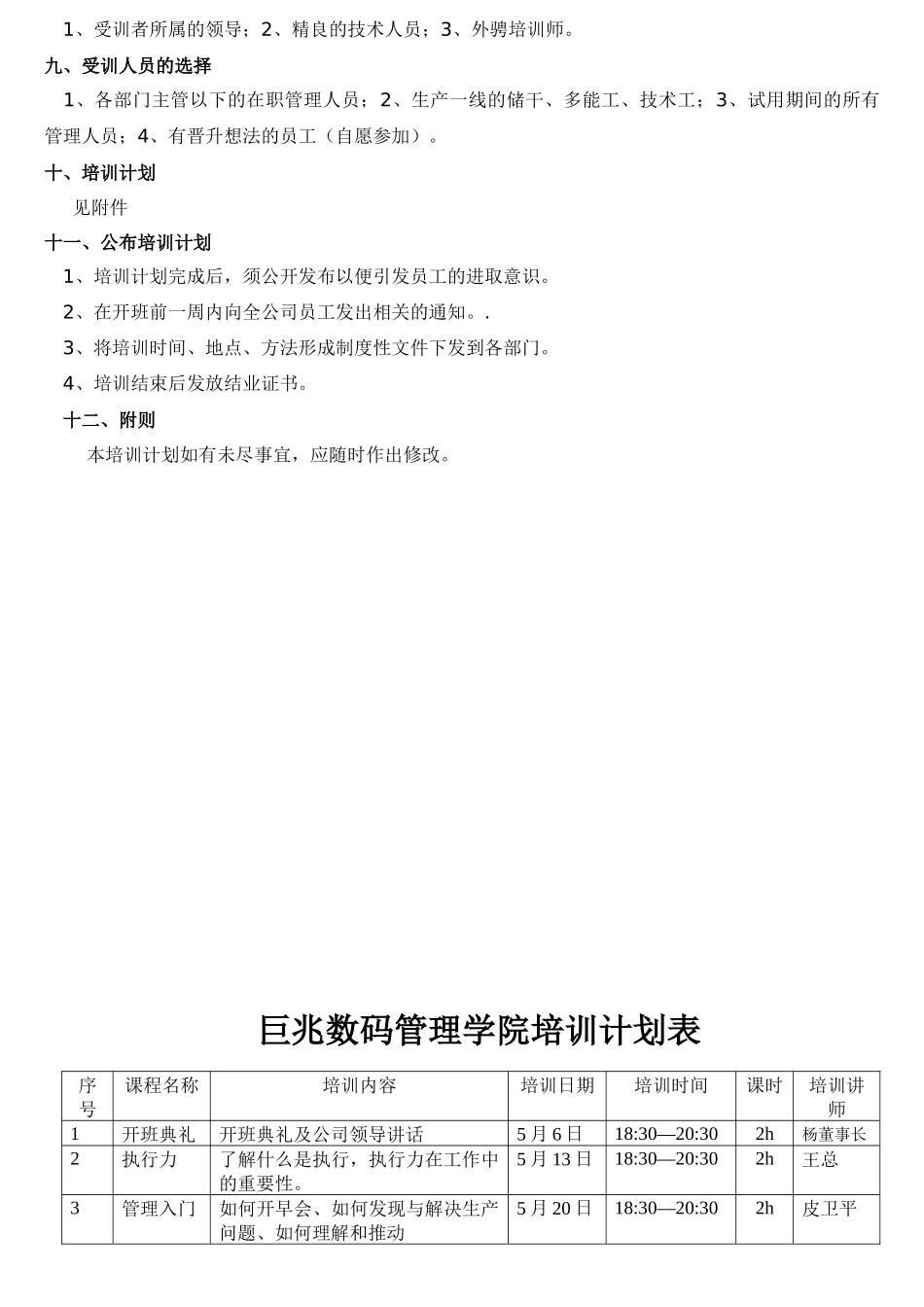 1、受训者所属的领导；2、精良的技术人员；3、外骋培训师。

九、受训人员的选择

1、各部门主管以下的在职管理人员；2、生产一线的储干、多能工、技术工；3、试用期间的所有管理人员；4、有晋升想法的员工（自愿参加）。

十、培训计划

见附件

十一、公布培训计划

1、培训计划完成后，须公开发布以便引发员工的进取意识。

2、在开班前一周内向全公司员工发出相关的通知。.

3、将培训时间、地点、方法形成制度性文件下发到各部门。

4、培训结束后发放结业证书。

十二、附则

本培训计划如有未尽事宜，应随时作出修改。

巨兆数码管理学院培训计划表

| 序号 | 课程名称 | 培训内容 | 培训日期 | 培训时间 | 课时 | 培训讲师 |
|---|---|---|---|---|---|---|
| 1 | 开班典礼 | 开班典礼及公司领导讲话 | 5月6日 | 18:30—20:30 | 2h | 杨董事长 |
| 2 | 执行力 | 了解什么是执行，执行力在工作中的重要性。 | 5月13日 | 18:30—20:30 | 2h | 王总 |
| 3 | 管理入门 | 如何开早会、如何发现与解决生产问题、如何理解和推动 | 5月20日 | 18:30—20:30 | 2h | 皮卫平 |